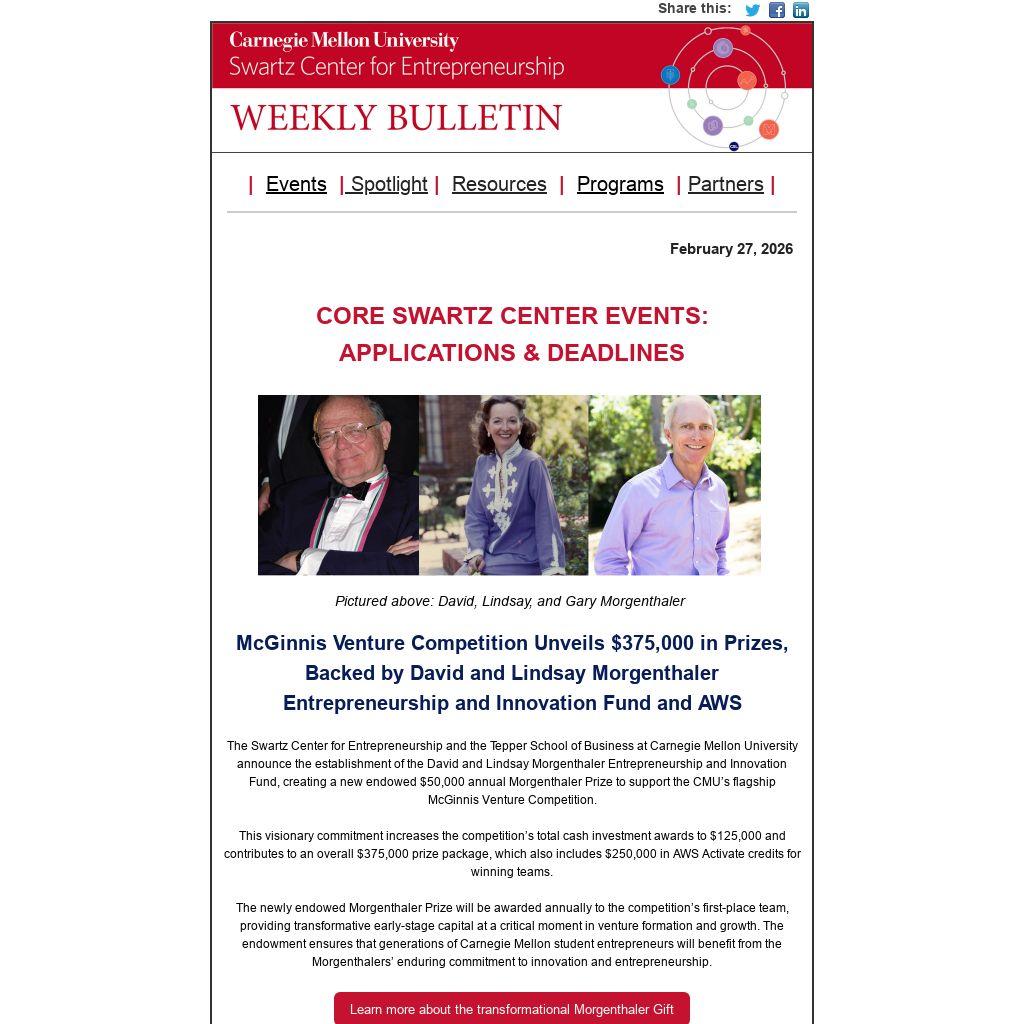 Share this:

Carnegie Mellon University
Swartz Center for Entrepreneurship

WEEKLY BULLETIN

| Events | Spotlight | Resources | Programs | Partners |

February 27, 2026

CORE SWARTZ CENTER EVENTS:
APPLICATIONS & DEADLINES

Pictured above: David, Lindsay, and Gary Morgenthaler

McGinnis Venture Competition Unveils $375,000 in Prizes, Backed by David and Lindsay Morgenthaler Entrepreneurship and Innovation Fund and AWS

The Swartz Center for Entrepreneurship and the Tepper School of Business at Carnegie Mellon University announce the establishment of the David and Lindsay Morgenthaler Entrepreneurship and Innovation Fund, creating a new endowed $50,000 annual Morgenthaler Prize to support the CMU's flagship McGinnis Venture Competition.

This visionary commitment increases the competition's total cash investment awards to $125,000 and contributes to an overall $375,000 prize package, which also includes $250,000 in AWS Activate credits for winning teams.

The newly endowed Morgenthaler Prize will be awarded annually to the competition's first-place team, providing transformative early-stage capital at a critical moment in venture formation and growth. The endowment ensures that generations of Carnegie Mellon student entrepreneurs will benefit from the Morgenthalers' enduring commitment to innovation and entrepreneurship.

Learn more about the transformational Morgenthaler Gift